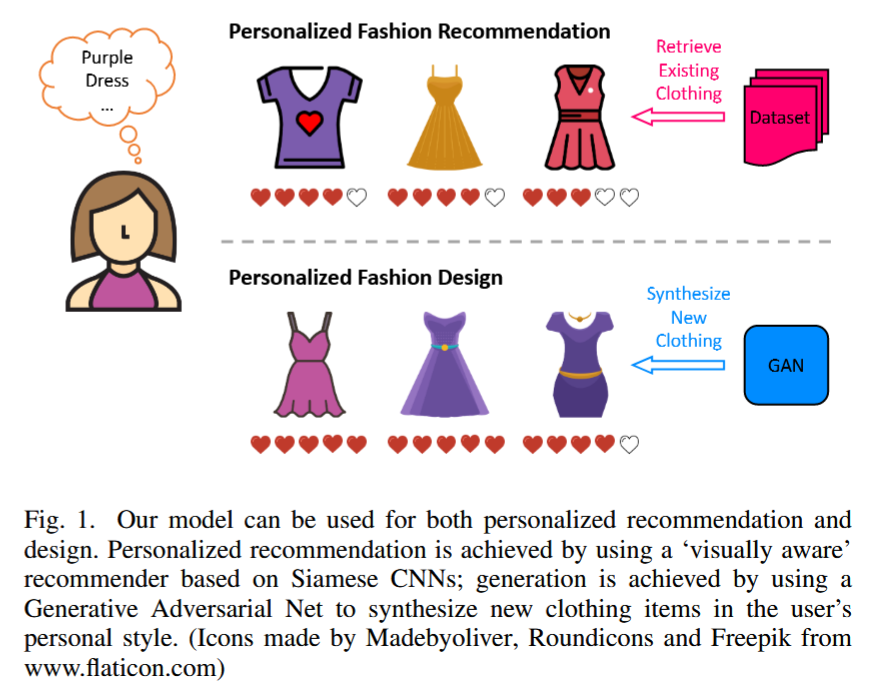 Purple Dress ...

Personalized Fashion Recommendation

Retrieve Existing Clothing

Dataset

Personalized Fashion Design

Synthesize New Clothing

GAN

Fig. 1. Our model can be used for both personalized recommendation and design. Personalized recommendation is achieved by using a 'visually aware' recommender based on Siamese CNNs; generation is achieved by using a Generative Adversarial Net to synthesize new clothing items in the user's personal style. (Icons made by Madebyoliver, Roundicons and Freepik from www.flaticon.com)